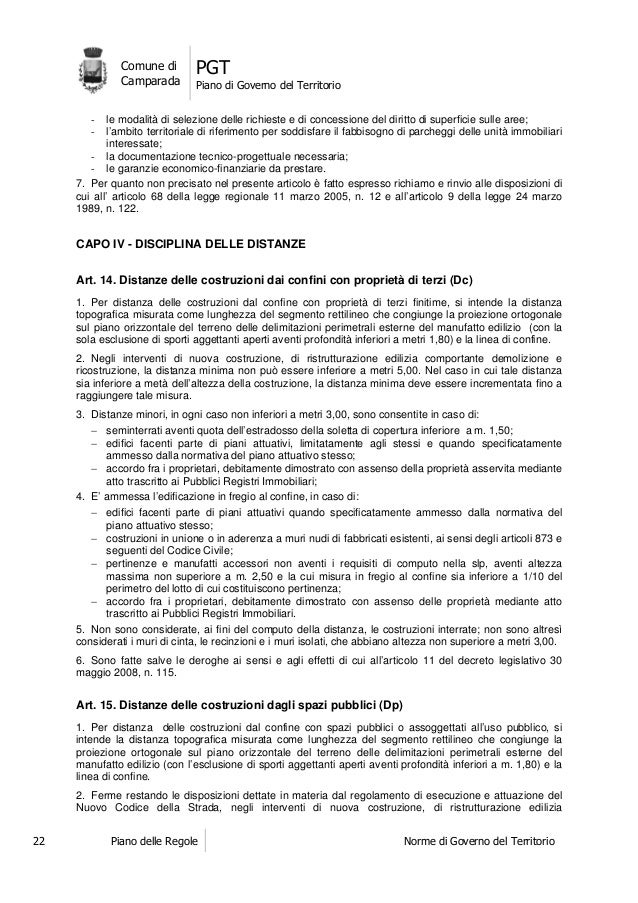 Comune di Camparada

PGT
Piano di Governo del Territorio

- le modalità di selezione delle richieste e di concessione del diritto di superficie sulle aree;
- l'ambito territoriale di riferimento per soddisfare il fabbisogno di parcheggi delle unità immobiliari interessate;
- la documentazione tecnico-progettuale necessaria;
- le garanzie economico-finanziarie da prestare.

7. Per quanto non precisato nel presente articolo è fatto espresso richiamo e rinvio alle disposizioni di cui all' articolo 68 della legge regionale 11 marzo 2005, n. 12 e all'articolo 9 della legge 24 marzo 1989, n. 122.

CAPO IV - DISCIPLINA DELLE DISTANZE

Art. 14. Distanze delle costruzioni dai confini con proprietà di terzi (Dc)

1. Per distanza delle costruzioni dal confine con proprietà di terzi finitime, si intende la distanza topografica misurata come lunghezza del segmento rettilineo che congiunge la proiezione ortogonale sul piano orizzontale del terreno delle delimitazioni perimetrali esterne del manufatto edilizio (con la sola esclusione di sporti aggettanti aperti aventi profondità inferiori a metri 1,80) e la linea di confine.

2. Negli interventi di nuova costruzione, di ristrutturazione edilizia comportante demolizione e ricostruzione, la distanza minima non può essere inferiore a metri 5,00. Nel caso in cui tale distanza sia inferiore a metà dell'altezza della costruzione, la distanza minima deve essere incrementata fino a raggiungere tale misura.

3. Distanze minori, in ogni caso non inferiori a metri 3,00, sono consentite in caso di:
– seminterrati aventi quota dell'estradosso della soletta di copertura inferiore a m. 1,50;
– edifici facenti parte di piani attuativi, limitatamente agli stessi e quando specificatamente ammesso dalla normativa del piano attuativo stesso;
– accordo fra i proprietari, debitamente dimostrato con assenso della proprietà asservita mediante atto trascritto ai Pubblici Registri Immobiliari;

4. E' ammessa l'edificazione in fregio al confine, in caso di:
– edifici facenti parte di piani attuativi quando specificatamente ammesso dalla normativa del piano attuativo stesso;
– costruzioni in unione o in aderenza a muri nudi di fabbricati esistenti, ai sensi degli articoli 873 e seguenti del Codice Civile;
– pertinenze e manufatti accessori non aventi i requisiti di computo nella slp, aventi altezza massima non superiore a m. 2,50 e la cui misura in fregio al confine sia inferiore a 1/10 del perimetro del lotto di cui costituiscono pertinenza;
– accordo fra i proprietari, debitamente dimostrato con assenso delle proprietà mediante atto trascritto ai Pubblici Registri Immobiliari.

5. Non sono considerate, ai fini del computo della distanza, le costruzioni interrate; non sono altresì considerati i muri di cinta, le recinzioni e i muri isolati, che abbiano altezza non superiore a metri 3,00.

6. Sono fatte salve le deroghe ai sensi e agli effetti di cui all'articolo 11 del decreto legislativo 30 maggio 2008, n. 115.

Art. 15. Distanze delle costruzioni dagli spazi pubblici (Dp)

1. Per distanza delle costruzioni dal confine con spazi pubblici o assoggettati all'uso pubblico, si intende la distanza topografica misurata come lunghezza del segmento rettilineo che congiunge la proiezione ortogonale sul piano orizzontale del terreno delle delimitazioni perimetrali esterne del manufatto edilizio (con l'esclusione di sporti aggettanti aperti aventi profondità inferiori a m. 1,80) e la linea di confine.

2. Ferme restando le disposizioni dettate in materia dal regolamento di esecuzione e attuazione del Nuovo Codice della Strada, negli interventi di nuova costruzione, di ristrutturazione edilizia

22 Piano delle Regole Norme di Governo del Territorio